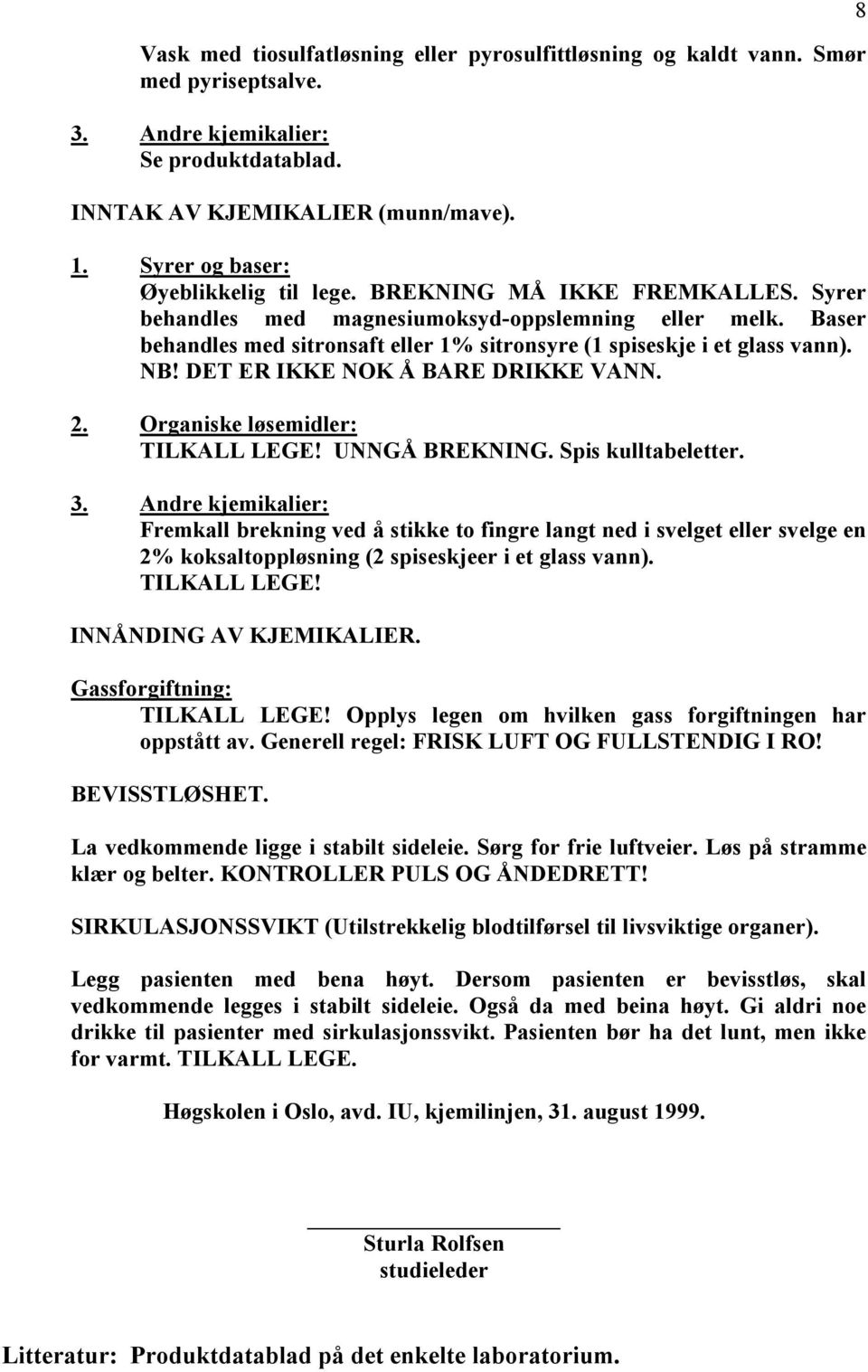 8

Vask med tiosulfatløsning eller pyrosulfittløsning og kaldt vann. Smør med pyriseptsalve.

3. Andre kjemikalier:
Se produktdatablad.

INNTAK AV KJEMIKALIER (munn/mave).

1. Syrer og baser:
Øyeblikkelig til lege. BREKNING MÅ IKKE FREMKALLES. Syrer behandles med magnesiumoksyd-oppslemning eller melk. Baser behandles med sitronsaft eller 1% sitronsyre (1 spiseskje i et glass vann). NB! DET ER IKKE NOK Å BARE DRIKKE VANN.

2. Organiske løsemidler:
TILKALL LEGE! UNNGÅ BREKNING. Spis kulltabeletter.

3. Andre kjemikalier:
Fremkall brekning ved å stikke to fingre langt ned i svelget eller svelge en 2% koksaltoppløsning (2 spiseskjeer i et glass vann).
TILKALL LEGE!

INNÅNDING AV KJEMIKALIER.

Gassforgiftning:
TILKALL LEGE! Opplys legen om hvilken gass forgiftningen har oppstått av. Generell regel: FRISK LUFT OG FULLSTENDIG I RO!

BEVISSTLØSHET.

La vedkommende ligge i stabilt sideleie. Sørg for frie luftveier. Løs på stramme klær og belter. KONTROLLER PULS OG ÅNDEDRETT!

SIRKULASJONSSVIKT (Utilstrekkelig blodtilførsel til livsviktige organer).

Legg pasienten med bena høyt. Dersom pasienten er bevisstløs, skal vedkommende legges i stabilt sideleie. Også da med beina høyt. Gi aldri noe drikke til pasienter med sirkulasjonssvikt. Pasienten bør ha det lunt, men ikke for varmt. TILKALL LEGE.

Høgskolen i Oslo, avd. IU, kjemilinjen, 31. august 1999.

Sturla Rolfsen
studieleder

Litteratur: Produktdatablad på det enkelte laboratorium.